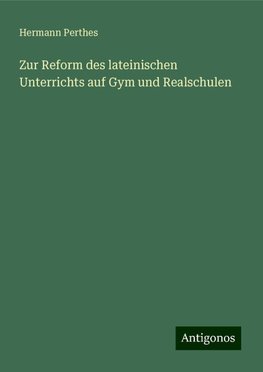 Hermann Perthes

Zur Reform des lateinischen Unterrichts auf Gym und Realschulen

Antigonos